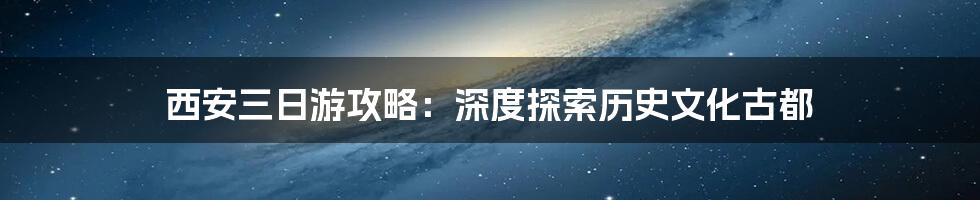 西安三日游攻略：深度探索历史文化古都